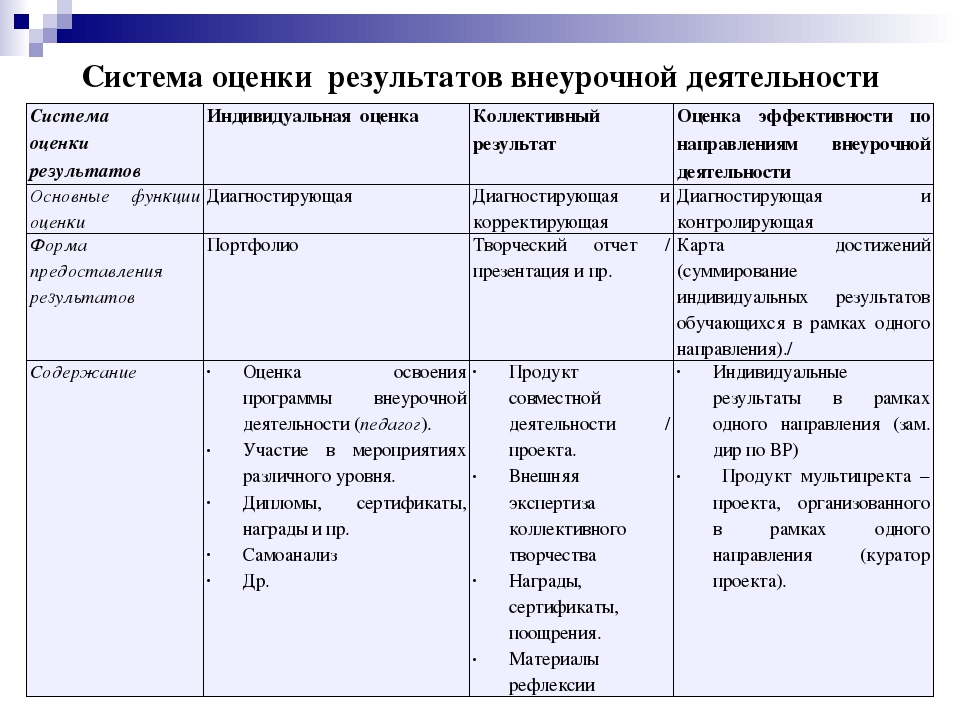 Система оценки результатов внеурочной деятельности

| Система оценки результатов | Индивидуальная оценка | Коллективный результат | Оценка эффективности по направлениям внеурочной деятельности |
|---|---|---|---|
| Основные функции оценки | Диагностирующая | Диагностирующая и корректирующая | Диагностирующая и контролирующая |
| Форма предоставления результатов | Портфолио | Творческий отчет / презентация и пр. | Карта достижений (суммирование индивидуальных результатов обучающихся в рамках одного направления)./ |
| Содержание | · Оценка освоения программы внеурочной деятельности (педагог). · Участие в мероприятиях различного уровня. · Дипломы, сертификаты, награды и пр. · Самоанализ · Др. | · Продукт совместной деятельности / проекта. · Внешняя экспертиза коллективного творчества · Награды, сертификаты, поощрения. · Материалы рефлексии | · Индивидуальные результаты в рамках одного направления (зам. дир по ВР) · Продукт мультипректа – проекта, организованного в рамках одного направления (куратор проекта). |